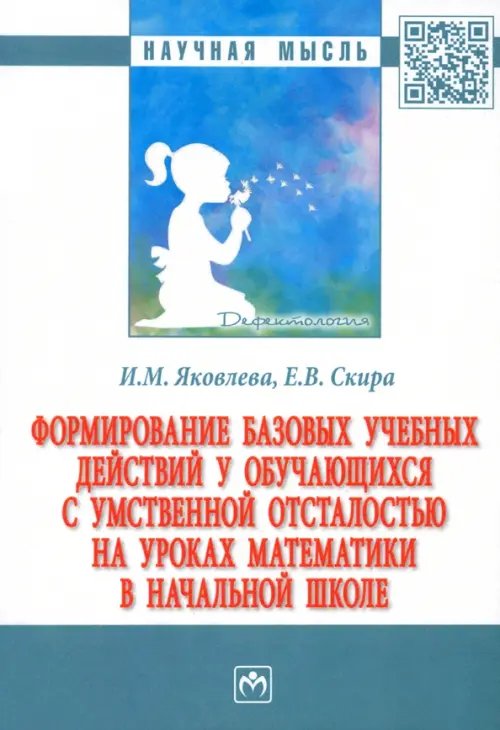 НАУЧНАЯ МЫСЛЬ

Дефектология

И.М. Яковлева, Е.В. Скира

ФОРМИРОВАНИЕ БАЗОВЫХ УЧЕБНЫХ ДЕЙСТВИЙ У ОБУЧАЮЩИХСЯ С УМСТВЕННОЙ ОТСТАЛОСТЬЮ НА УРОКАХ МАТЕМАТИКИ В НАЧАЛЬНОЙ ШКОЛЕ